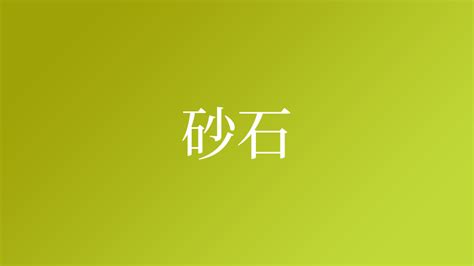 砂石